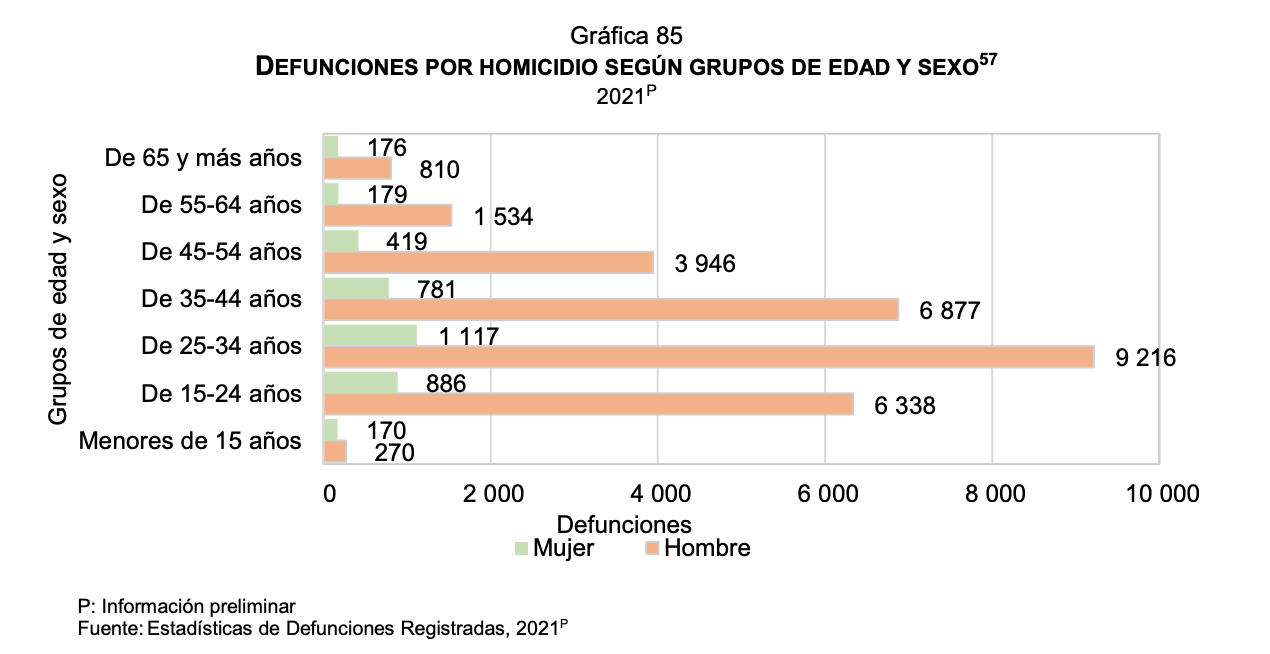 Gráfica 85
DEFUNCIONES POR HOMICIDIO SEGÚN GRUPOS DE EDAD Y SEXO$^{57}$
2021$^{P}$

Grupos de edad y sexo

De 65 y más años 176 810
De 55-64 años 179 1 534
De 45-54 años 419 3 946
De 35-44 años 781 6 877
De 25-34 años 1 117 9 216
De 15-24 años 886 6 338
Menores de 15 años 170 270

0 2 000 4 000 6 000 8 000 10 000
Defunciones
Mujer Hombre

P: Información preliminar
Fuente: Estadísticas de Defunciones Registradas, 2021$^{P}$